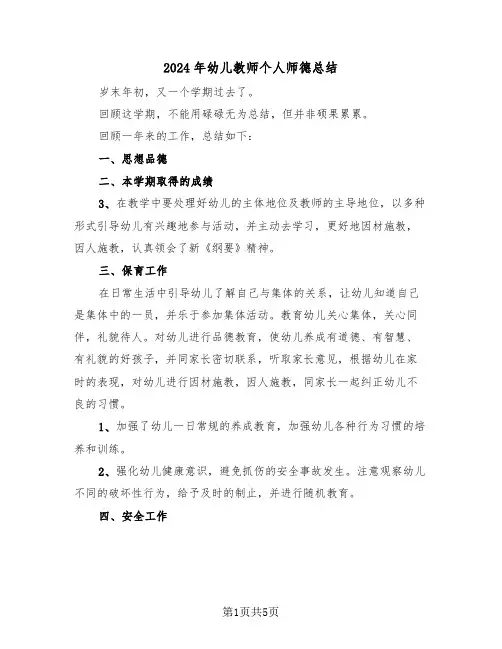 2024年幼儿教师个人师德总结

岁末年初，又一个学期过去了。

回顾这学期，不能用碌碌无为总结，但并非硕果累累。

回顾一年来的工作，总结如下：

一、思想品德

二、本学期取得的成绩

3、在教学中要处理好幼儿的主体地位及教师的主导地位，以多种形式引导幼儿有兴趣地参与活动，并主动去学习，更好地因材施教，因人施教，认真领会了新《纲要》精神。

三、保育工作

在日常生活中引导幼儿了解自己与集体的关系，让幼儿知道自己是集体中的一员，并乐于参加集体活动。教育幼儿关心集体，关心同伴，礼貌待人。对幼儿进行品德教育，使幼儿养成有道德、有智慧、有礼貌的好孩子，并同家长密切联系，听取家长意见，根据幼儿在家时的表现，对幼儿进行因材施教，因人施教，同家长一起纠正幼儿不良的习惯。

1、加强了幼儿一日常规的养成教育，加强幼儿各种行为习惯的培养和训练。

2、强化幼儿健康意识，避免抓伤的安全事故发生。注意观察幼儿不同的破坏性行为，给予及时的制止，并进行随机教育。

四、安全工作

第1页共5页